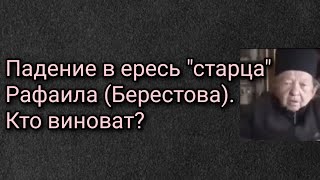 Падение в ересь "старца" Рафаила (Берестова). Кто виноват?